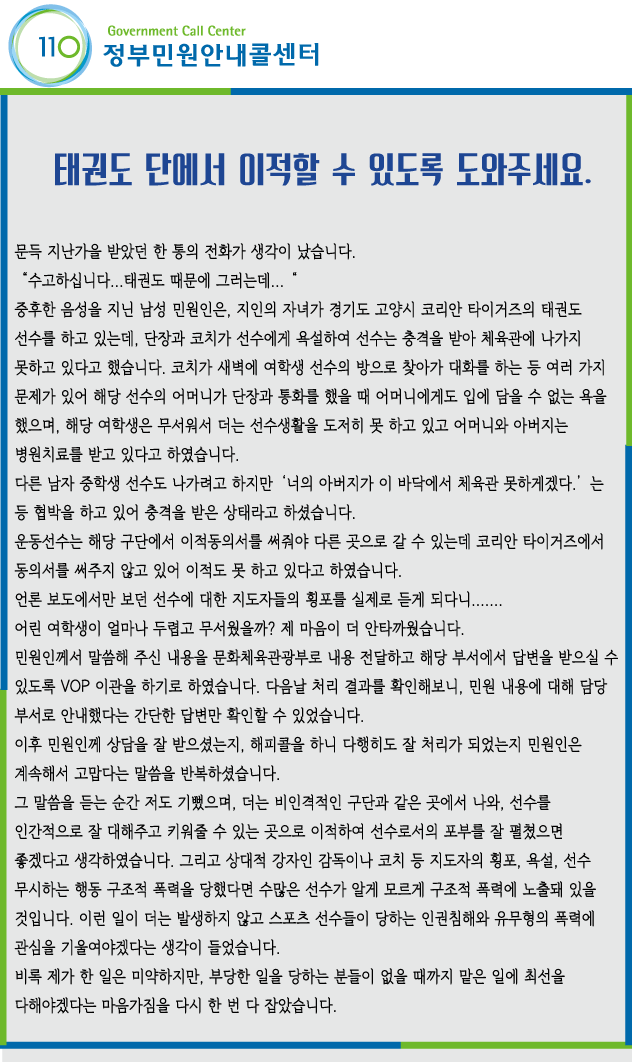 110 Government Call Center
정부민원안내콜센터

태권도 단에서 이적할 수 있도록 도와주세요.

문득 지난가을 받았던 한 통의 전화가 생각이 났습니다.
"수고하십니다...태권도 때문에 그러는데... "
중후한 음성을 지닌 남성 민원인은, 지인의 자녀가 경기도 고양시 코리안 타이거즈의 태권도 선수를 하고 있는데, 단장과 코치가 선수에게 욕설하여 선수는 충격을 받아 체육관에 나가지 못하고 있다고 했습니다. 코치가 새벽에 여학생 선수의 방으로 찾아가 대화를 하는 등 여러 가지 문제가 있어 해당 선수의 어머니가 단장과 통화를 했을 때 어머니에게도 입에 담을 수 없는 욕을 했으며, 해당 여학생은 무서워서 더는 선수생활을 도저히 못 하고 있고 어머니와 아버지는 병원치료를 받고 있다고 하였습니다.
다른 남자 중학생 선수도 나가려고 하지만 '너의 아버지가 이 바닥에서 체육관 못하게겠다.' 는 등 협박을 하고 있어 충격을 받은 상태라고 하셨습니다.
운동선수는 해당 구단에서 이적동의서를 써줘야 다른 곳으로 갈 수 있는데 코리안 타이거즈에서 동의서를 써주지 않고 있어 이적도 못 하고 있다고 하였습니다.
언론 보도에서만 보던 선수에 대한 지도자들의 횡포를 실제로 듣게 되다니.......
어린 여학생이 얼마나 두렵고 무서웠을까? 제 마음이 더 안타까웠습니다.
민원인께서 말씀해 주신 내용을 문화체육관광부로 내용 전달하고 해당 부서에서 답변을 받으실 수 있도록 VOP 이관을 하기로 하였습니다. 다음날 처리 결과를 확인해보니, 민원 내용에 대해 담당 부서로 안내했다는 간단한 답변만 확인할 수 있었습니다.
이후 민원인께 상담을 잘 받으셨는지, 해피콜을 하니 다행히도 잘 처리가 되었는지 민원인은 계속해서 고맙다는 말씀을 반복하셨습니다.
그 말씀을 듣는 순간 저도 기뻤으며, 더는 비인격적인 구단과 같은 곳에서 나와, 선수를 인간적으로 잘 대해주고 키워줄 수 있는 곳으로 이적하여 선수로서의 포부를 잘 펼쳤으면 좋겠다고 생각하였습니다. 그리고 상대적 강자인 감독이나 코치 등 지도자의 횡포, 욕설, 선수 무시하는 행동 구조적 폭력을 당했다면 수많은 선수가 알게 모르게 구조적 폭력에 노출돼 있을 것입니다. 이런 일이 더는 발생하지 않고 스포츠 선수들이 당하는 인권침해와 유무형의 폭력에 관심을 기울여야겠다는 생각이 들었습니다.
비록 제가 한 일은 미약하지만, 부당한 일을 당하는 분들이 없을 때까지 맡은 일에 최선을 다해야겠다는 마음가짐을 다시 한 번 다 잡았습니다.